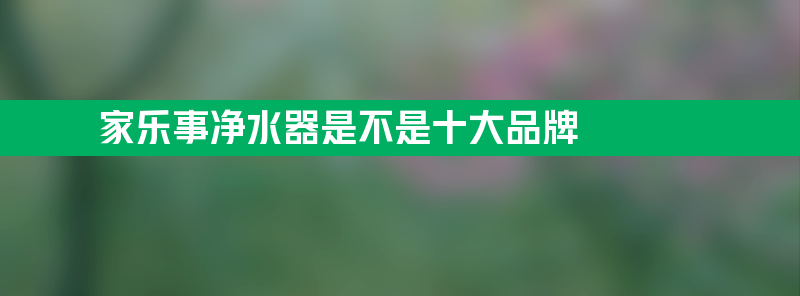 家乐事净水器是不是十大品牌